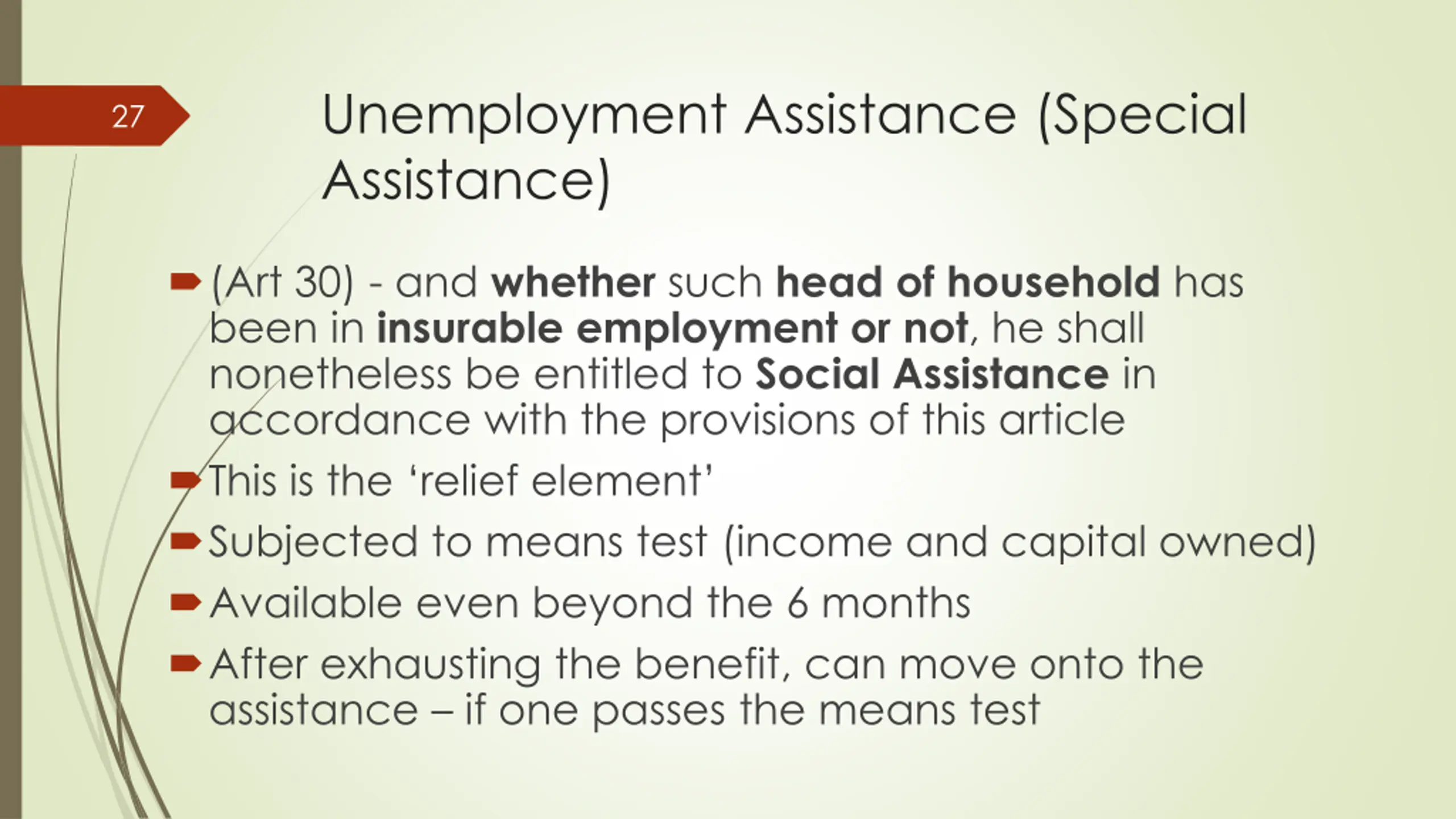 27

Unemployment Assistance (Special Assistance)

➨ (Art 30) - and whether such head of household has been in insurable employment or not, he shall nonetheless be entitled to Social Assistance in accordance with the provisions of this article

➨ This is the 'relief element'

➨ Subjected to means test (income and capital owned)

➨ Available even beyond the 6 months

➨ After exhausting the benefit, can move onto the assistance – if one passes the means test